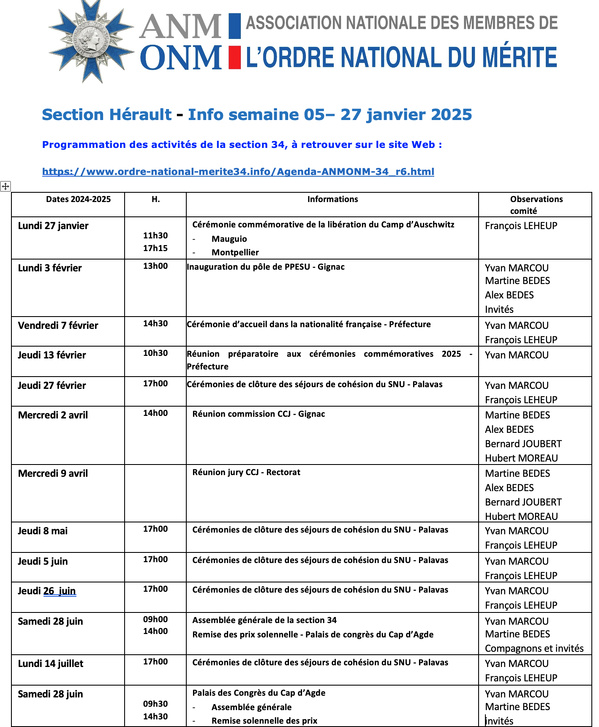 ANM ONM ASSOCIATION NATIONALE DES MEMBRES DE L'ORDRE NATIONAL DU MÉRITE

Section Hérault - Info semaine 05– 27 janvier 2025

Programmation des activités de la section 34, à retrouver sur le site Web :

https://www.ordre-national-merite34.info/Agenda-ANMONM-34_r6.html

| Dates 2024-2025 | H. | Informations | Observations comité |
|---|---|---|---|
| Lundi 27 janvier | 11h30 17h15 | Cérémonie commémorative de la libération du Camp d'Auschwitz - Mauguio - Montpellier | François LEHEUP |
| Lundi 3 février | 13h00 | Inauguration du pôle de PPESU - Gignac | Yvan MARCOU Martine BEDES Alex BEDES Invités |
| Vendredi 7 février | 14h30 | Cérémonie d'accueil dans la nationalité française - Préfecture | Yvan MARCOU François LEHEUP |
| Jeudi 13 février | 10h30 | Réunion préparatoire aux cérémonies commémoratives 2025 - Préfecture | Yvan MARCOU |
| Jeudi 27 février | 17h00 | Cérémonies de clôture des séjours de cohésion du SNU - Palavas | Yvan MARCOU François LEHEUP |
| Mercredi 2 avril | 14h00 | Réunion commission CCJ - Gignac | Martine BEDES Alex BEDES Bernard JOUBERT Hubert MOREAU |
| Mercredi 9 avril | | Réunion jury CCJ - Rectorat | Martine BEDES Alex BEDES Bernard JOUBERT Hubert MOREAU |
| Jeudi 8 mai | 17h00 | Cérémonies de clôture des séjours de cohésion du SNU - Palavas | Yvan MARCOU François LEHEUP |
| Jeudi 5 juin | 17h00 | Cérémonies de clôture des séjours de cohésion du SNU - Palavas | Yvan MARCOU François LEHEUP |
| Jeudi 26 juin | 17h00 | Cérémonies de clôture des séjours de cohésion du SNU - Palavas | Yvan MARCOU François LEHEUP |
| Samedi 28 juin | 09h00 14h00 | Assemblée générale de la section 34 Remise des prix solennelle - Palais de congrès du Cap d'Agde | Yvan MARCOU Martine BEDES Compagnons et invités |
| Lundi 14 juillet | 17h00 | Cérémonies de clôture des séjours de cohésion du SNU - Palavas | Yvan MARCOU François LEHEUP |
| Samedi 28 juin | 09h30 14h30 | Palais des Congrès du Cap d'Agde - Assemblée générale - Remise solennelle des prix | Yvan MARCOU Martine BEDES Invités |